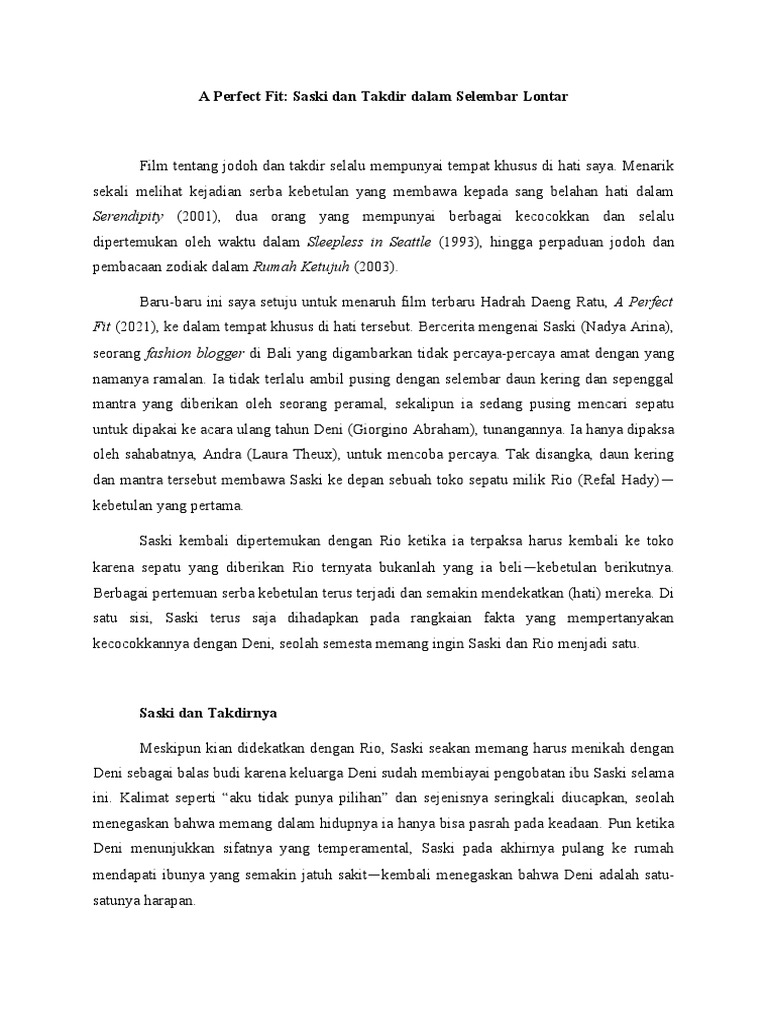 A Perfect Fit: Saski dan Takdir dalam Selembar Lontar

Film tentang jodoh dan takdir selalu mempunyai tempat khusus di hati saya. Menarik sekali melihat kejadian serba kebetulan yang membawa kepada sang belahan hati dalam Serendipity (2001), dua orang yang mempunyai berbagai kecocokkan dan selalu dipertemukan oleh waktu dalam Sleepless in Seattle (1993), hingga perpaduan jodoh dan pembacaan zodiak dalam Rumah Ketujuh (2003).

Baru-baru ini saya setuju untuk menaruh film terbaru Hadrah Daeng Ratu, A Perfect Fit (2021), ke dalam tempat khusus di hati tersebut. Bercerita mengenai Saski (Nadya Arina), seorang fashion blogger di Bali yang digambarkan tidak percaya-percaya amat dengan yang namanya ramalan. Ia tidak terlalu ambil pusing dengan selembar daun kering dan sepenggal mantra yang diberikan oleh seorang peramal, sekalipun ia sedang pusing mencari sepatu untuk dipakai ke acara ulang tahun Deni (Giorgino Abraham), tunangannya. Ia hanya dipaksa oleh sahabatnya, Andra (Laura Theux), untuk mencoba percaya. Tak disangka, daun kering dan mantra tersebut membawa Saski ke depan sebuah toko sepatu milik Rio (Refal Hady)—kebetulan yang pertama.

Saski kembali dipertemukan dengan Rio ketika ia terpaksa harus kembali ke toko karena sepatu yang diberikan Rio ternyata bukanlah yang ia beli—kebetulan berikutnya. Berbagai pertemuan serba kebetulan terus terjadi dan semakin mendekatkan (hati) mereka. Di satu sisi, Saski terus saja dihadapkan pada rangkaian fakta yang mempertanyakan kecocokkannya dengan Deni, seolah semesta memang ingin Saski dan Rio menjadi satu.

Saski dan Takdirnya

Meskipun kian didekatkan dengan Rio, Saski seakan memang harus menikah dengan Deni sebagai balas budi karena keluarga Deni sudah membiayai pengobatan ibu Saski selama ini. Kalimat seperti “aku tidak punya pilihan” dan sejenisnya seringkali diucapkan, seolah menegaskan bahwa memang dalam hidupnya ia hanya bisa pasrah pada keadaan. Pun ketika Deni menunjukkan sifatnya yang temperamental, Saski pada akhirnya pulang ke rumah mendapati ibunya yang semakin jatuh sakit—kembali menegaskan bahwa Deni adalah satu-satunya harapan.